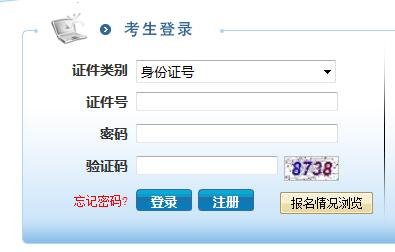 考生登录

证件类别 身份证号

证件号

密码

验证码 8738

忘记密码? 登录 注册 报名情况浏览